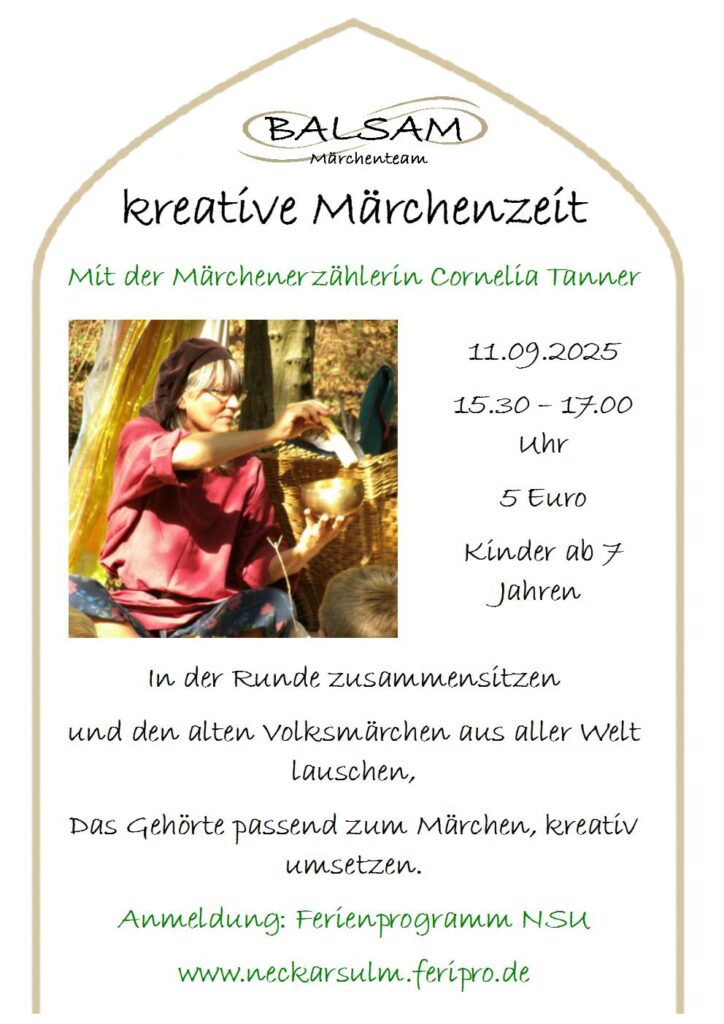 BALSAM
Märchenteam

kreative Märchenzeit

Mit der Märchenerzählerin Cornelia Tanner

11.09.2025

15.30 – 17.00 Uhr

5 Euro

Kinder ab 7 Jahren

In der Runde zusammensitzen

und den alten Volksmärchen aus aller Welt lauschen,

Das Gehörte passend zum Märchen, kreativ umsetzen.

Anmeldung: Ferienprogramm NSU

www.neckarsulm.feripro.de